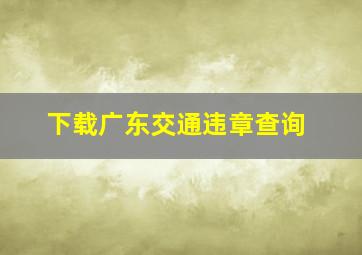 下载广东交通违章查询